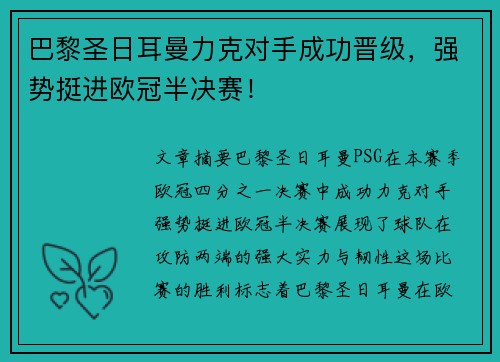 巴黎圣日耳曼力克对手成功晋级，强势挺进欧冠半决赛！

文章摘要巴黎圣日耳曼PSG在本赛季欧冠四分之一决赛中成功力克对手强势挺进欧冠半决赛展现了球队在攻防两端的强大实力与韧性这场比赛的胜利标志着巴黎圣日耳曼在欧